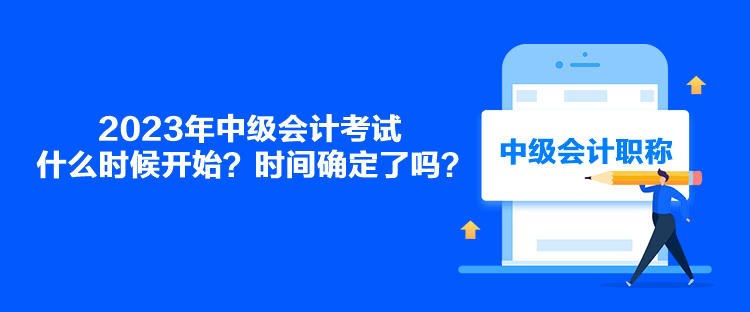 2023年中级会计考试
什么时候开始？时间确定了吗？

中级会计职称